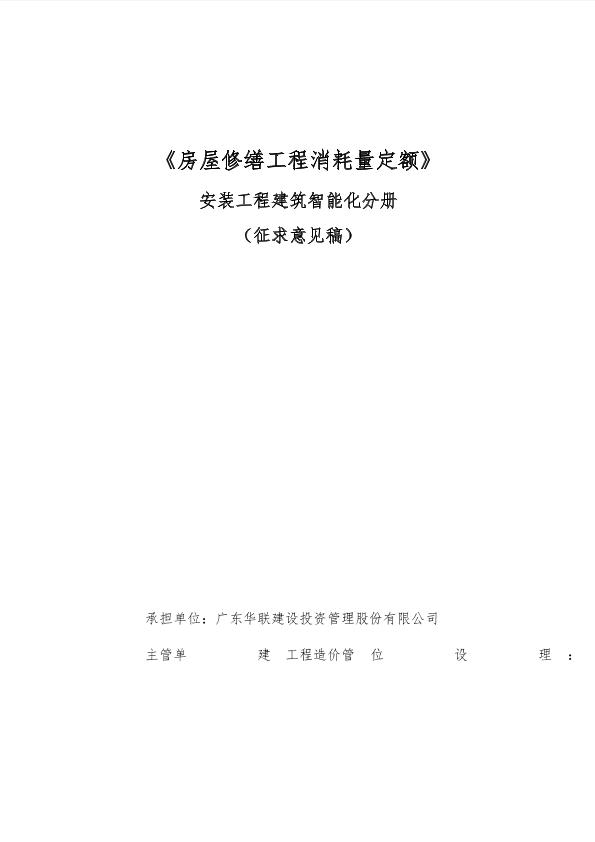 《房屋修缮工程消耗量定额》

安装工程建筑智能化分册

（征求意见稿）

承担单位：广东华联建设投资管理股份有限公司

主管单　建　工程造价管　位　设　理　：